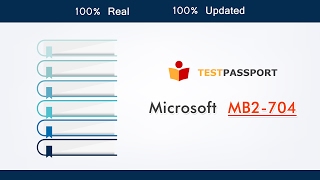 100% Real 100% Updated

TESTPASSPORT

Microsoft MB2-704